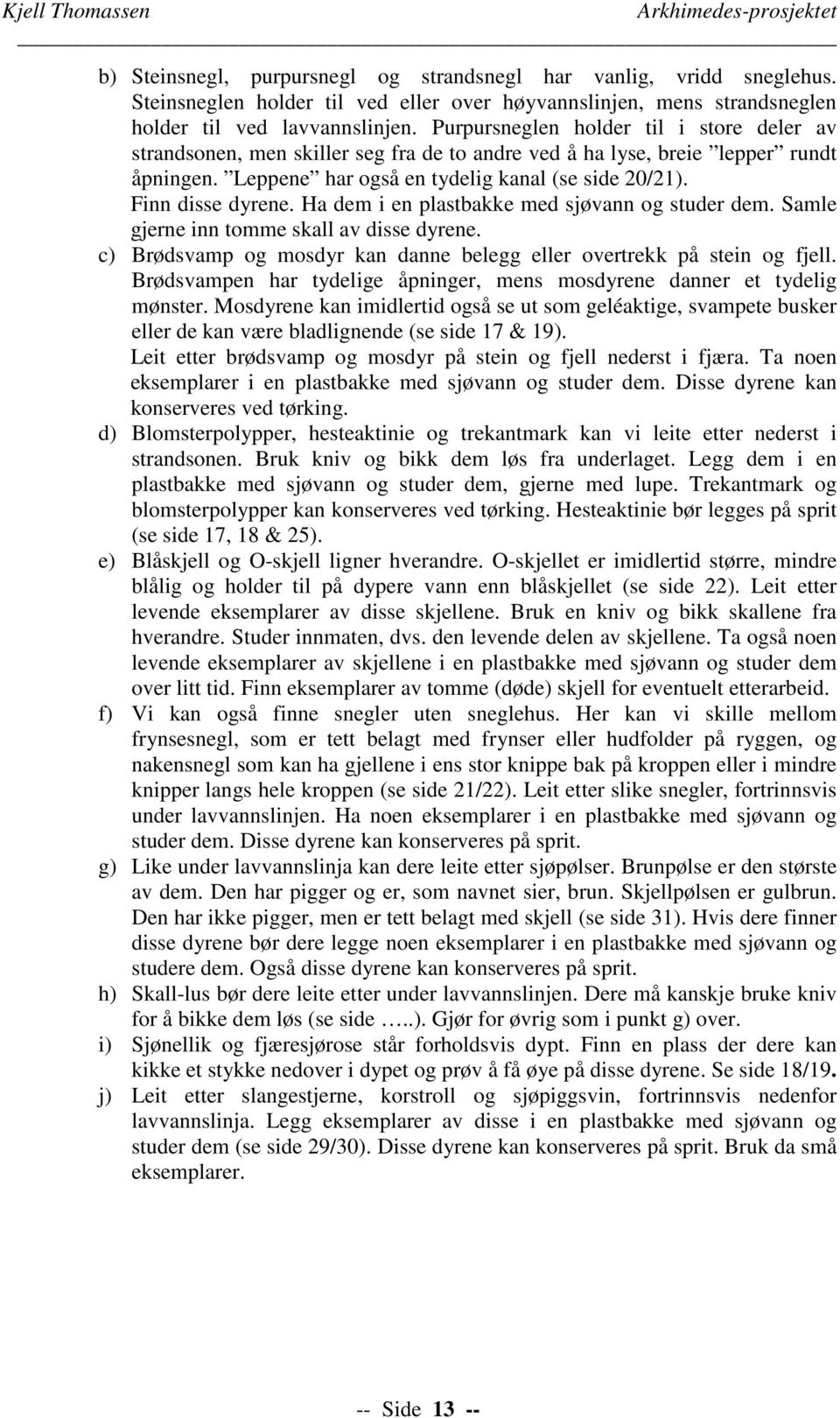 Kjell Thomassen Arkhimedes-prosjektet

b) Steinsnegl, purpursnegl og strandsnegl har vanlig, vridd sneglehus. Steinsneglen holder til ved eller over høyvannslinjen, mens strandsneglen holder til ved lavvannslinjen. Purpursneglen holder til i store deler av strandsonen, men skiller seg fra de to andre ved å ha lyse, breie ”lepper” rundt åpningen. ”Leppene” har også en tydelig kanal (se side 20/21).
Finn disse dyrene. Ha dem i en plastbakke med sjøvann og studer dem. Samle gjerne inn tomme skall av disse dyrene.

c) Brødsvamp og mosdyr kan danne belegg eller overtrekk på stein og fjell. Brødsvampen har tydelige åpninger, mens mosdyrene danner et tydelig mønster. Mosdyrene kan imidlertid også se ut som geléaktige, svampete busker eller de kan være bladlignende (se side 17 & 19).
Leit etter brødsvamp og mosdyr på stein og fjell nederst i fjæra. Ta noen eksemplarer i en plastbakke med sjøvann og studer dem. Disse dyrene kan konserveres ved tørking.

d) Blomsterpolypper, hesteaktinie og trekantmark kan vi leite etter nederst i strandsonen. Bruk kniv og bikk dem løs fra underlaget. Legg dem i en plastbakke med sjøvann og studer dem, gjerne med lupe. Trekantmark og blomsterpolypper kan konserveres ved tørking. Hesteaktinie bør legges på sprit (se side 17, 18 & 25).

e) Blåskjell og O-skjell ligner hverandre. O-skjellet er imidlertid større, mindre blålig og holder til på dypere vann enn blåskjellet (se side 22). Leit etter levende eksemplarer av disse skjellene. Bruk en kniv og bikk skallene fra hverandre. Studer innmaten, dvs. den levende delen av skjellene. Ta også noen levende eksemplarer av skjellene i en plastbakke med sjøvann og studer dem over litt tid. Finn eksemplarer av tomme (døde) skjell for eventuelt etterarbeid.

f) Vi kan også finne snegler uten sneglehus. Her kan vi skille mellom frynsesnegl, som er tett belagt med frynser eller hudfolder på ryggen, og nakensnegl som kan ha gjellene i ens stor knippe bak på kroppen eller i mindre knipper langs hele kroppen (se side 21/22). Leit etter slike snegler, fortrinnsvis under lavvannslinjen. Ha noen eksemplarer i en plastbakke med sjøvann og studer dem. Disse dyrene kan konserveres på sprit.

g) Like under lavvannslinja kan dere leite etter sjøpølser. Brunpølse er den største av dem. Den har pigger og er, som navnet sier, brun. Skjellpølsen er gulbrun. Den har ikke pigger, men er tett belagt med skjell (se side 31). Hvis dere finner disse dyrene bør dere legge noen eksemplarer i en plastbakke med sjøvann og studere dem. Også disse dyrene kan konserveres på sprit.

h) Skall-lus bør dere leite etter under lavvannslinjen. Dere må kanskje bruke kniv for å bikke dem løs (se side …..). Gjør for øvrig som i punkt g) over.

i) Sjønellik og fjæresjørose står forholdsvis dypt. Finn en plass der dere kan kikke et stykke nedover i dypet og prøv å få øye på disse dyrene. Se side 18/19.

j) Leit etter slangestjerne, korstroll og sjøpiggsvin, fortrinnsvis nedenfor lavvannslinja. Legg eksemplarer av disse i en plastbakke med sjøvann og studer dem (se side 29/30). Disse dyrene kan konserveres på sprit. Bruk da små eksemplarer.

-- Side 13 --